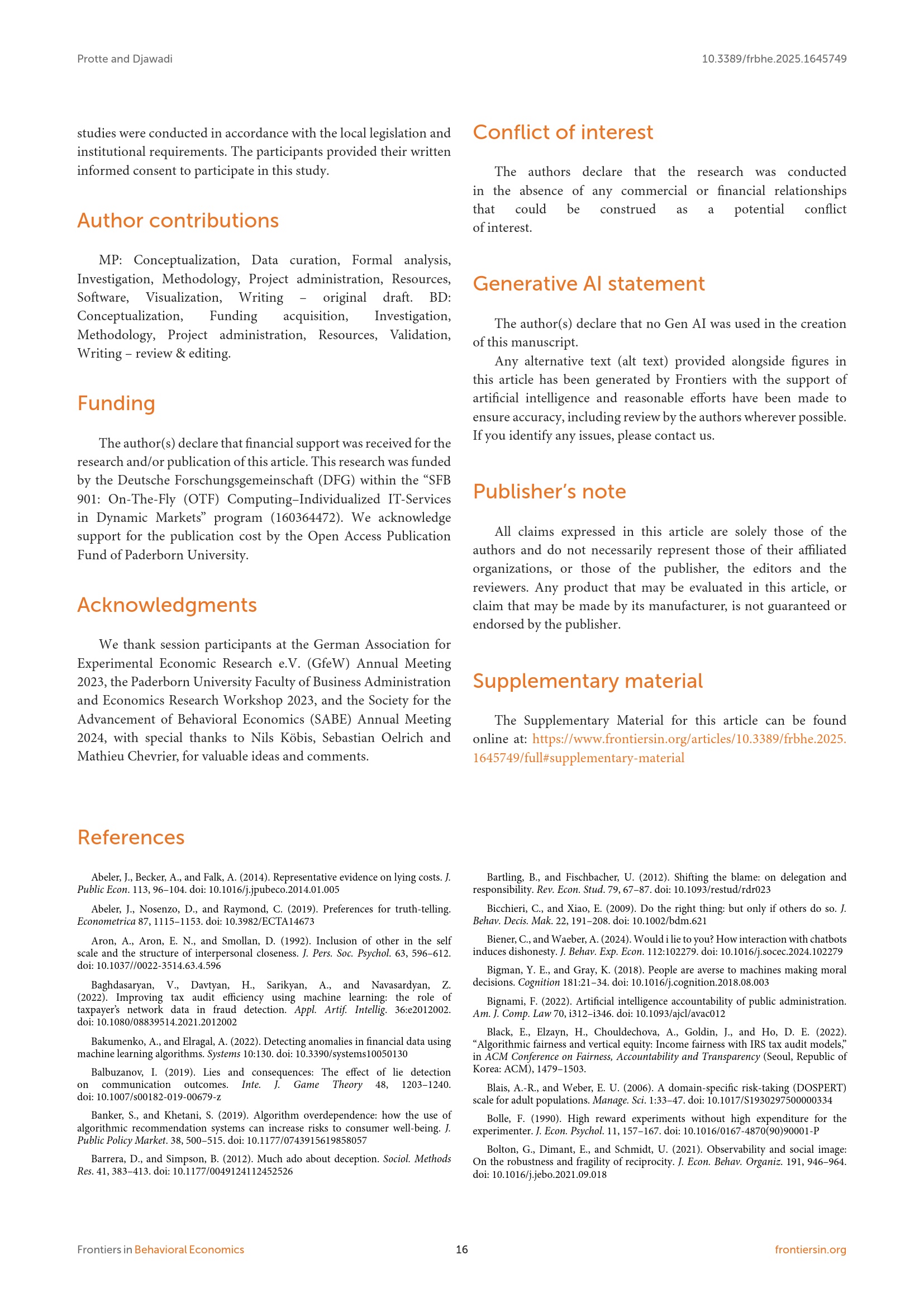 Protte and Djawadi

10.3389/frbhe.2025.1645749

studies were conducted in accordance with the local legislation and institutional requirements. The participants provided their written informed consent to participate in this study.

Author contributions

MP: Conceptualization, Data curation, Formal analysis, Investigation, Methodology, Project administration, Resources, Software, Visualization, Writing – original draft. BD: Conceptualization, Funding acquisition, Investigation, Methodology, Project administration, Resources, Validation, Writing – review & editing.

Funding

The author(s) declare that financial support was received for the research and/or publication of this article. This research was funded by the Deutsche Forschungsgemeinschaft (DFG) within the "SFB 901: On-The-Fly (OTF) Computing–Individualized IT-Services in Dynamic Markets" program (160364472). We acknowledge support for the publication cost by the Open Access Publication Fund of Paderborn University.

Acknowledgments

We thank session participants at the German Association for Experimental Economic Research e.V. (GfeW) Annual Meeting 2023, the Paderborn University Faculty of Business Administration and Economics Research Workshop 2023, and the Society for the Advancement of Behavioral Economics (SABE) Annual Meeting 2024, with special thanks to Nils Köbis, Sebastian Oelrich and Mathieu Chevrier, for valuable ideas and comments.

Conflict of interest

The authors declare that the research was conducted in the absence of any commercial or financial relationships that could be construed as a potential conflict of interest.

Generative AI statement

The author(s) declare that no Gen AI was used in the creation of this manuscript.

Any alternative text (alt text) provided alongside figures in this article has been generated by Frontiers with the support of artificial intelligence and reasonable efforts have been made to ensure accuracy, including review by the authors wherever possible. If you identify any issues, please contact us.

Publisher's note

All claims expressed in this article are solely those of the authors and do not necessarily represent those of their affiliated organizations, or those of the publisher, the editors and the reviewers. Any product that may be evaluated in this article, or claim that may be made by its manufacturer, is not guaranteed or endorsed by the publisher.

Supplementary material

The Supplementary Material for this article can be found online at: https://www.frontiersin.org/articles/10.3389/frbhe.2025.1645749/full#supplementary-material

References

Abeler, J., Becker, A., and Falk, A. (2014). Representative evidence on lying costs. J. Public Econ. 113, 96–104. doi: 10.1016/j.jpubeco.2014.01.005

Abeler, J., Nosenzo, D., and Raymond, C. (2019). Preferences for truth-telling. Econometrica 87, 1115–1153. doi: 10.3982/ECTA14673

Aron, A., Aron, E. N., and Smollan, D. (1992). Inclusion of other in the self scale and the structure of interpersonal closeness. J. Pers. Soc. Psychol. 63, 596–612. doi: 10.1037//0022-3514.63.4.596

Baghdasaryan, V., Davtyan, H., Sarikyan, A., and Navasardyan, Z. (2022). Improving tax audit efficiency using machine learning: the role of taxpayer's network data in fraud detection. Appl. Artif. Intellig. 36:e2012002. doi: 10.1080/08839514.2021.2012002

Bakumenko, A., and Elragal, A. (2022). Detecting anomalies in financial data using machine learning algorithms. Systems 10:130. doi: 10.3390/systems10050130

Balbuzanov, I. (2019). Lies and consequences: The effect of lie detection on communication outcomes. Inte. J. Game Theory 48, 1203–1240. doi: 10.1007/s00182-019-00679-z

Banker, S., and Khetani, S. (2019). Algorithm overdependence: how the use of algorithmic recommendation systems can increase risks to consumer well-being. J. Public Policy Market. 38, 500–515. doi: 10.1177/0743915619858057

Barrera, D., and Simpson, B. (2012). Much ado about deception. Sociol. Methods Res. 41, 383–413. doi: 10.1177/0049124112452526

Bartling, B., and Fischbacher, U. (2012). Shifting the blame: on delegation and responsibility. Rev. Econ. Stud. 79, 67–87. doi: 10.1093/restud/rdr023

Bicchieri, C., and Xiao, E. (2009). Do the right thing: but only if others do so. J. Behav. Decis. Mak. 22, 191–208. doi: 10.1002/bdm.621

Biener, C., and Waeber, A. (2024). Would i lie to you? How interaction with chatbots induces dishonesty. J. Behav. Exp. Econ. 112:102279. doi: 10.1016/j.socec.2024.102279

Bigman, Y. E., and Gray, K. (2018). People are averse to machines making moral decisions. Cognition 181:21–34. doi: 10.1016/j.cognition.2018.08.003

Bignami, F. (2022). Artificial intelligence accountability of public administration. Am. J. Comp. Law 70, i312–i346. doi: 10.1093/ajcl/avac012

Black, E., Elzayn, H., Chouldechova, A., Goldin, J., and Ho, D. E. (2022). "Algorithmic fairness and vertical equity: Income fairness with IRS tax audit models," in ACM Conference on Fairness, Accountability and Transparency (Seoul, Republic of Korea: ACM), 1479–1503.

Blais, A.-R., and Weber, E. U. (2006). A domain-specific risk-taking (DOSPERT) scale for adult populations. Manage. Sci. 1:33–47. doi: 10.1017/S1930297500000334

Bolle, F. (1990). High reward experiments without high expenditure for the experimenter. J. Econ. Psychol. 11, 157–167. doi: 10.1016/0167-4870(90)90001-P

Bolton, G., Dimant, E., and Schmidt, U. (2021). Observability and social image: On the robustness and fragility of reciprocity. J. Econ. Behav. Organiz. 191, 946–964. doi: 10.1016/j.jebo.2021.09.018

Frontiers in Behavioral Economics

16

frontiersin.org